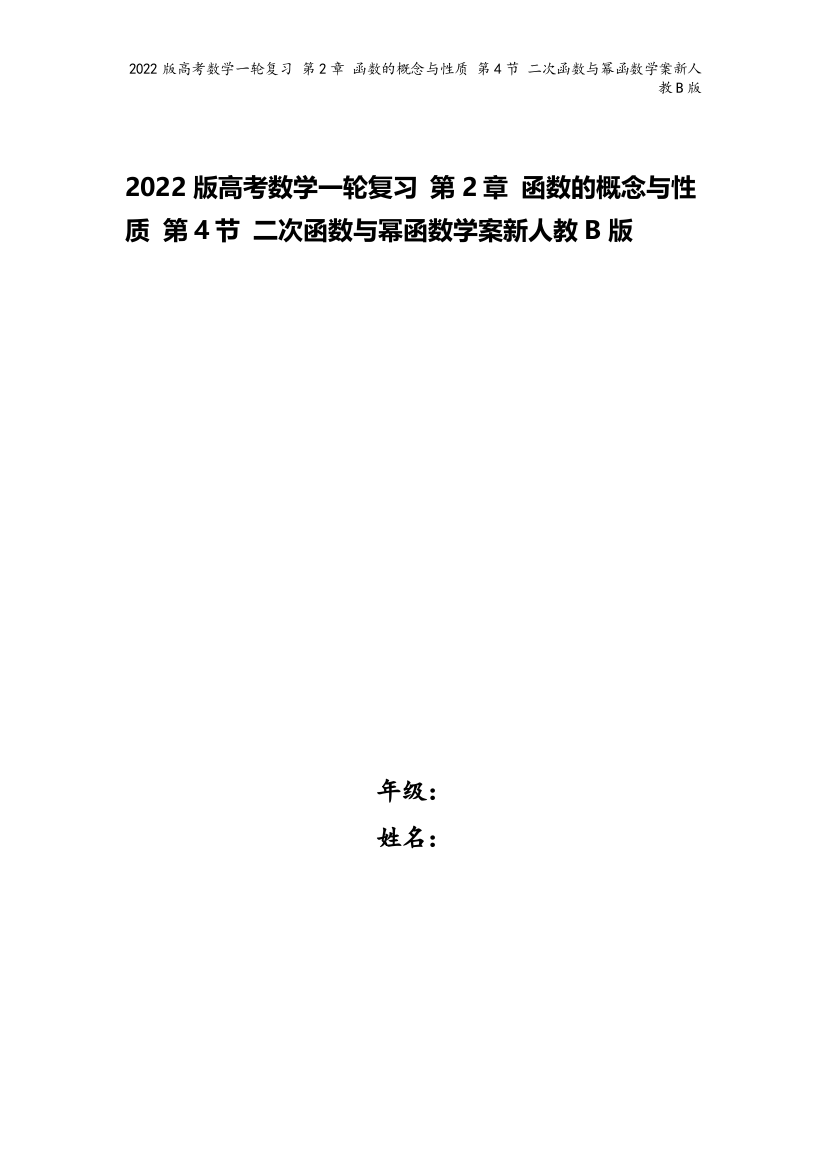 2022版高考数学一轮复习 第2章 函数的概念与性质 第4节 二次函数与幂函数学案新人教B版

2022版高考数学一轮复习 第2章 函数的概念与性质 第4节 二次函数与幂函数学案新人教B版

年级：

姓名：